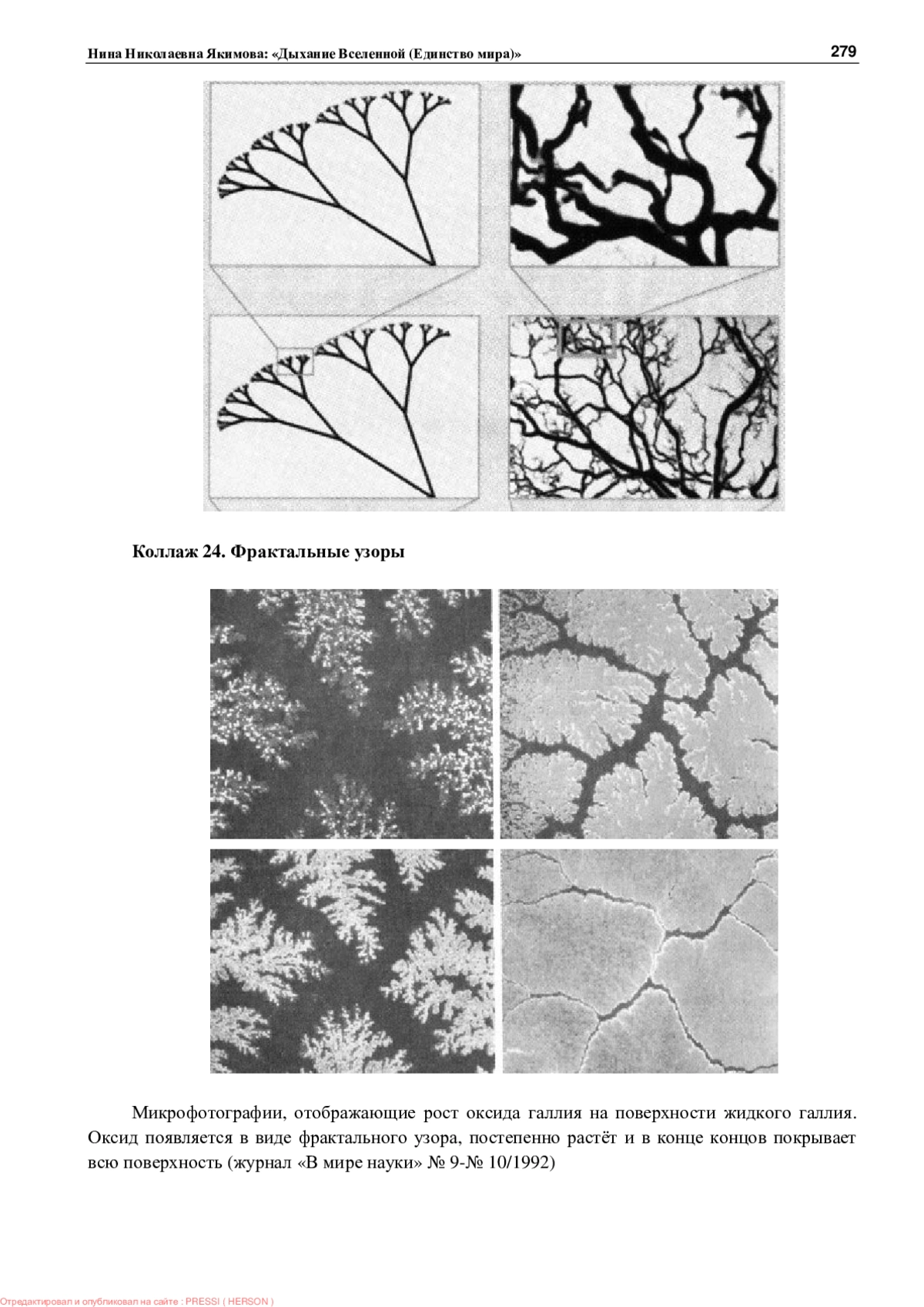 Нина Николаевна Якимова: «Дыхание Вселенной (Единство мира)»

279

Коллаж 24. Фрактальные узоры

Микрофотографии, отображающие рост оксида галлия на поверхности жидкого галлия. Оксид появляется в виде фрактального узора, постепенно растёт и в конце концов покрывает всю поверхность (журнал «В мире науки» № 9-№ 10/1992)

Отредактировал и опубликовал на сайте : PRESSI ( HERSON )